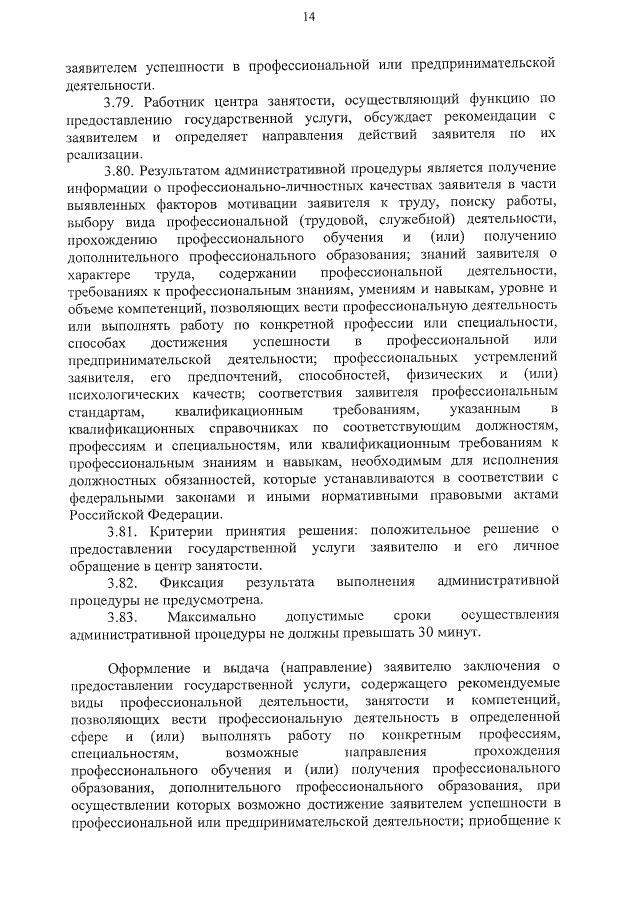 14

заявителем успешности в профессиональной или предпринимательской деятельности.

3.79. Работник центра занятости, осуществляющий функцию по предоставлению государственной услуги, обсуждает рекомендации с заявителем и определяет направления действий заявителя по их реализации.

3.80. Результатом административной процедуры является получение информации о профессионально-личностных качествах заявителя в части выявленных факторов мотивации заявителя к труду, поиску работы, выбору вида профессиональной (трудовой, служебной) деятельности, прохождению профессионального обучения и (или) получению дополнительного профессионального образования; знаний заявителя о характере труда, содержании профессиональной деятельности, требованиях к профессиональным знаниям, умениям и навыкам, уровне и объеме компетенций, позволяющих вести профессиональную деятельность или выполнять работу по конкретной профессии или специальности, способах достижения успешности в профессиональной или предпринимательской деятельности; профессиональных устремлений заявителя, его предпочтений, способностей, физических и (или) психологических качеств; соответствия заявителя профессиональным стандартам, квалификационным требованиям, указанным в квалификационных справочниках по соответствующим должностям, профессиям и специальностям, или квалификационным требованиям к профессиональным знаниям и навыкам, необходимым для исполнения должностных обязанностей, которые устанавливаются в соответствии с федеральными законами и иными нормативными правовыми актами Российской Федерации.

3.81. Критерии принятия решения: положительное решение о предоставлении государственной услуги заявителю и его личное обращение в центр занятости.

3.82. Фиксация результата выполнения административной процедуры не предусмотрена.

3.83. Максимально допустимые сроки осуществления административной процедуры не должны превышать 30 минут.

Оформление и выдача (направление) заявителю заключения о предоставлении государственной услуги, содержащего рекомендуемые виды профессиональной деятельности, занятости и компетенций, позволяющих вести профессиональную деятельность в определенной сфере и (или) выполнять работу по конкретным профессиям, специальностям, возможные направления прохождения профессионального обучения и (или) получения профессионального образования, дополнительного профессионального образования, при осуществлении которых возможно достижение заявителем успешности в профессиональной или предпринимательской деятельности; приобщение к